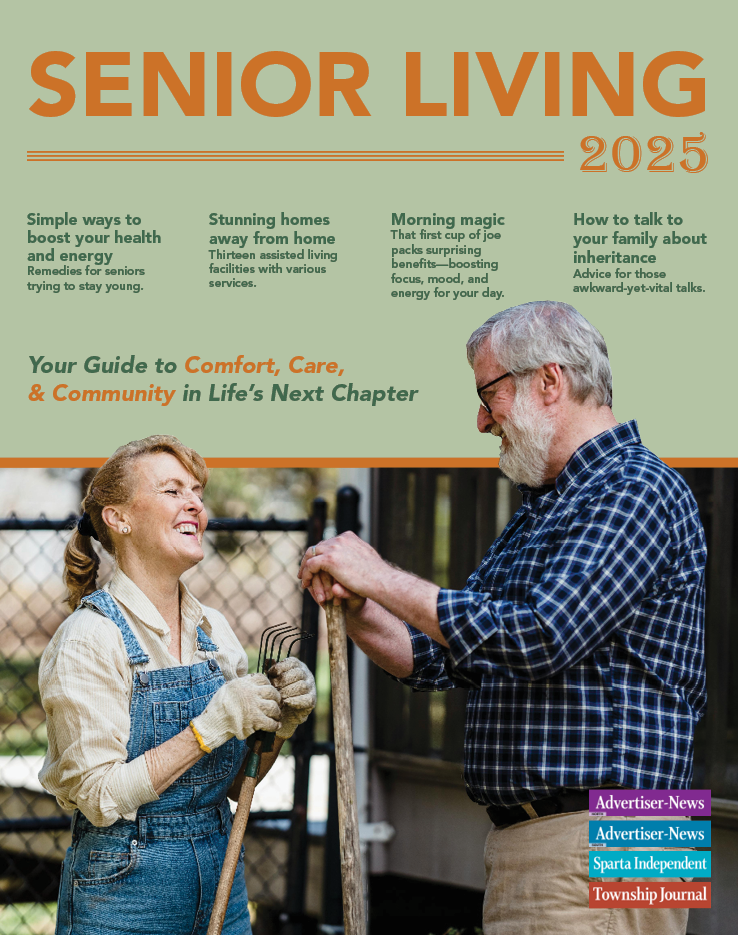 SENIOR LIVING

2025

Simple ways to boost your health and energy
Remedies for seniors trying to stay young.

Stunning homes away from home
Thirteen assisted living facilities with various services.

Morning magic
That first cup of joe packs surprising benefits—boosting focus, mood, and energy for your day.

How to talk to your family about inheritance
Advice for those awkward-yet-vital talks.

Your Guide to Comfort, Care, & Community in Life's Next Chapter

Advertiser-News
Advertiser-News
Sparta Independent
Township Journal